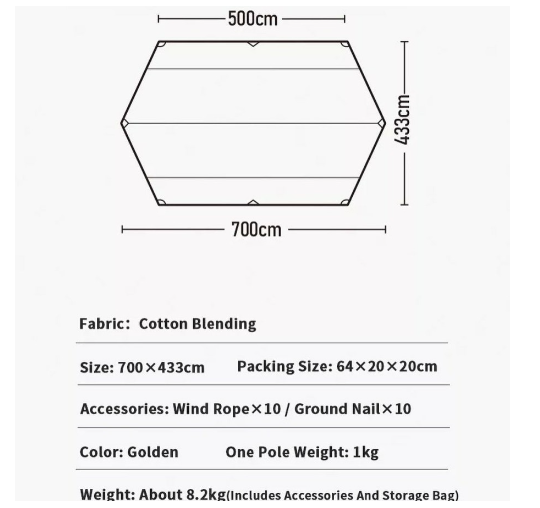 500cm

433cm

700cm

Fabric: Cotton Blending

Size: 700×433cm Packing Size: 64×20×20cm

Accessories: Wind Rope×10 / Ground Nail×10

Color: Golden One Pole Weight: 1kg

Weight: About 8.2kg(Includes Accessories And Storage Bag)